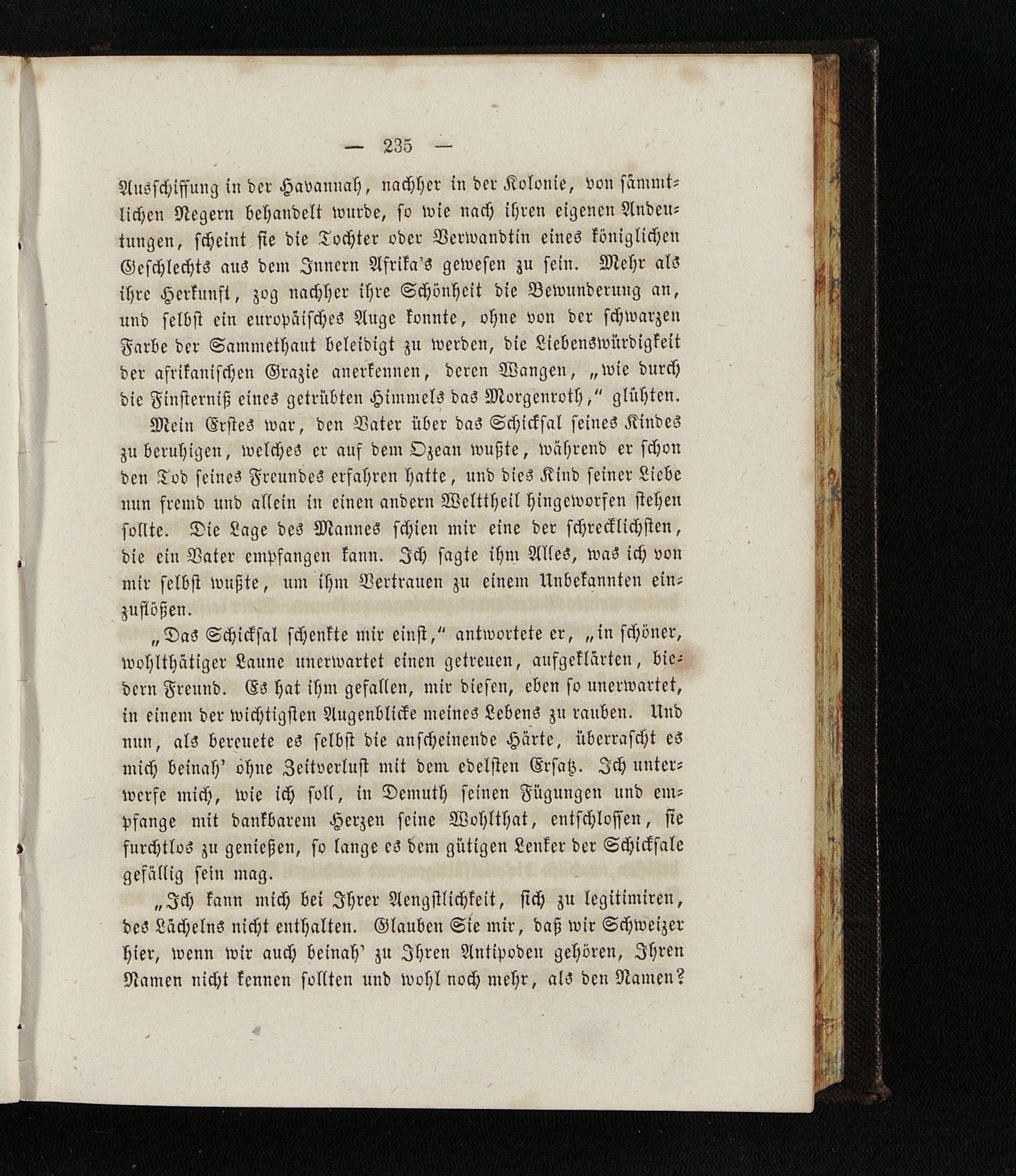 — 235 —

Ausschiffung in der Havannah, nachher in der Kolonie, von sämmtlichen Negern behandelt wurde, so wie nach ihren eigenen Andeutungen, scheint sie die Tochter oder Verwandtin eines königlichen Geschlechts aus dem Innern Afrika's gewesen zu sein. Mehr als ihre Herkunft, zog nachher ihre Schönheit die Bewunderung an, und selbst ein europäisches Auge konnte, ohne von der schwarzen Farbe der Sammethaut beleidigt zu werden, die Liebenswürdigkeit der afrikanischen Grazie anerkennen, deren Wangen, „wie durch die Finsterniß eines getrübten Himmels das Morgenroth," glühten.

Mein Erstes war, den Vater über das Schicksal seines Kindes zu beruhigen, welches er auf dem Ozean wußte, während er schon den Tod seines Freundes erfahren hatte, und dies Kind seiner Liebe nun fremd und allein in einen andern Welttheil hingeworfen stehen sollte. Die Lage des Mannes schien mir eine der schrecklichsten, die ein Vater empfangen kann. Ich sagte ihm Alles, was ich von mir selbst wußte, um ihm Vertrauen zu einem Unbekannten einzuflößen.

„Das Schicksal schenkte mir einst," antwortete er, „in schöner, wohlthätiger Laune unerwartet einen getreuen, aufgeklärten, biedern Freund. Es hat ihm gefallen, mir diesen, eben so unerwartet, in einem der wichtigsten Augenblicke meines Lebens zu rauben. Und nun, als bereuete es selbst die anscheinende Härte, überrascht es mich beinah' ohne Zeitverlust mit dem edelsten Ersatz. Ich unterwerfe mich, wie ich soll, in Demuth seinen Fügungen und empfange mit dankbarem Herzen seine Wohlthat, entschlossen, sie furchtlos zu genießen, so lange es dem gütigen Lenker der Schicksale gefällig sein mag.

„Ich kann mich bei Ihrer Aengstlichkeit, sich zu legitimiren, des Lächelns nicht enthalten. Glauben Sie mir, daß wir Schweizer hier, wenn wir auch beinah' zu Ihren Antipoden gehören, Ihren Namen nicht kennen sollten und wohl noch mehr, als den Namen?